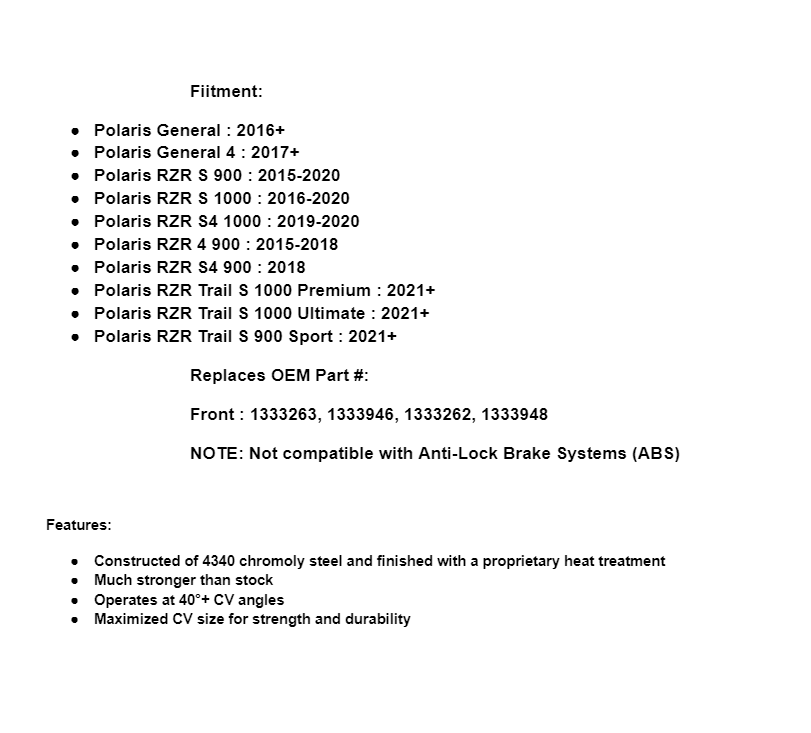 Fiitment:

- Polaris General : 2016+
- Polaris General 4 : 2017+
- Polaris RZR S 900 : 2015-2020
- Polaris RZR S 1000 : 2016-2020
- Polaris RZR S4 1000 : 2019-2020
- Polaris RZR 4 900 : 2015-2018
- Polaris RZR S4 900 : 2018
- Polaris RZR Trail S 1000 Premium : 2021+
- Polaris RZR Trail S 1000 Ultimate : 2021+
- Polaris RZR Trail S 900 Sport : 2021+

Replaces OEM Part #:

Front : 1333263, 1333946, 1333262, 1333948

NOTE: Not compatible with Anti-Lock Brake Systems (ABS)

Features:

- Constructed of 4340 chromoly steel and finished with a proprietary heat treatment
- Much stronger than stock
- Operates at 40°+ CV angles
- Maximized CV size for strength and durability